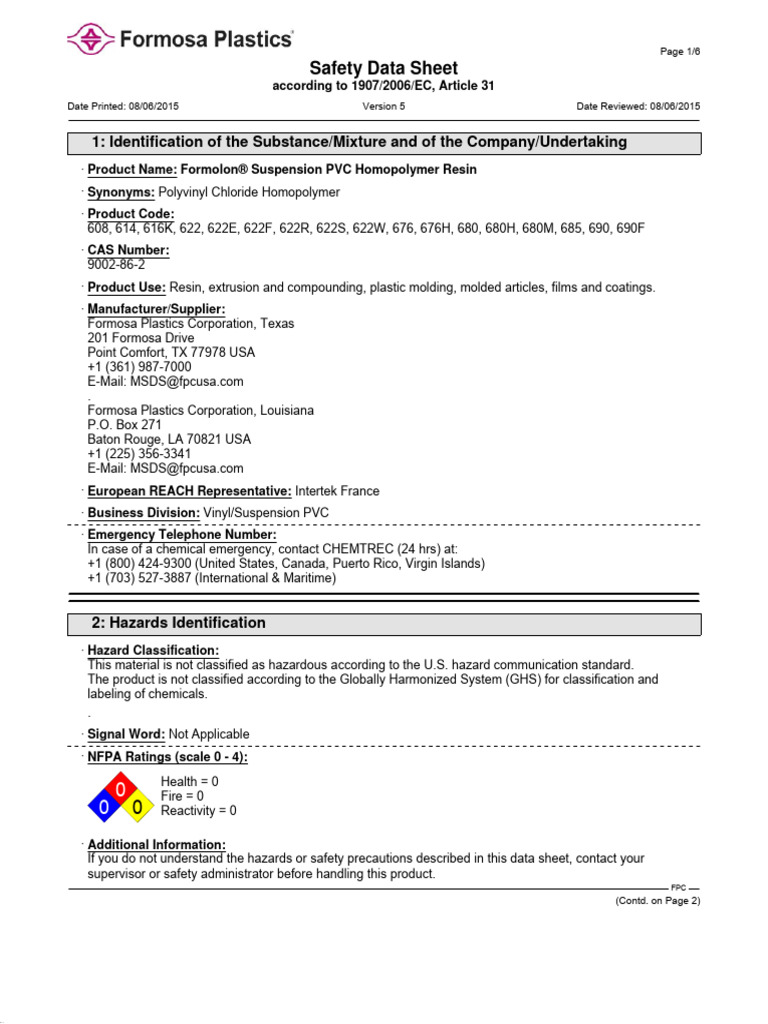 Formosa Plastics®

Page 1/6

Safety Data Sheet
according to 1907/2006/EC, Article 31

Date Printed: 08/06/2015
Version 5
Date Reviewed: 08/06/2015

1: Identification of the Substance/Mixture and of the Company/Undertaking

· Product Name: Formolon® Suspension PVC Homopolymer Resin

· Synonyms: Polyvinyl Chloride Homopolymer

· Product Code:
608, 614, 616K, 622, 622E, 622F, 622R, 622S, 622W, 676, 676H, 680, 680H, 680M, 685, 690, 690F

· CAS Number:
9002-86-2

· Product Use: Resin, extrusion and compounding, plastic molding, molded articles, films and coatings.

· Manufacturer/Supplier:
Formosa Plastics Corporation, Texas
201 Formosa Drive
Point Comfort, TX 77978 USA
+1 (361) 987-7000
E-Mail: MSDS@fpcusa.com
.
Formosa Plastics Corporation, Louisiana
P.O. Box 271
Baton Rouge, LA 70821 USA
+1 (225) 356-3341
E-Mail: MSDS@fpcusa.com

· European REACH Representative: Intertek France

· Business Division: Vinyl/Suspension PVC

· Emergency Telephone Number:
In case of a chemical emergency, contact CHEMTREC (24 hrs) at:
+1 (800) 424-9300 (United States, Canada, Puerto Rico, Virgin Islands)
+1 (703) 527-3887 (International & Maritime)

2: Hazards Identification

· Hazard Classification:
This material is not classified as hazardous according to the U.S. hazard communication standard.
The product is not classified according to the Globally Harmonized System (GHS) for classification and labeling of chemicals.
.

· Signal Word: Not Applicable

· NFPA Ratings (scale 0 - 4):
0
0
0
Health = 0
Fire = 0
Reactivity = 0

· Additional Information:
If you do not understand the hazards or safety precautions described in this data sheet, contact your supervisor or safety administrator before handling this product.

FPC
(Contd. on Page 2)